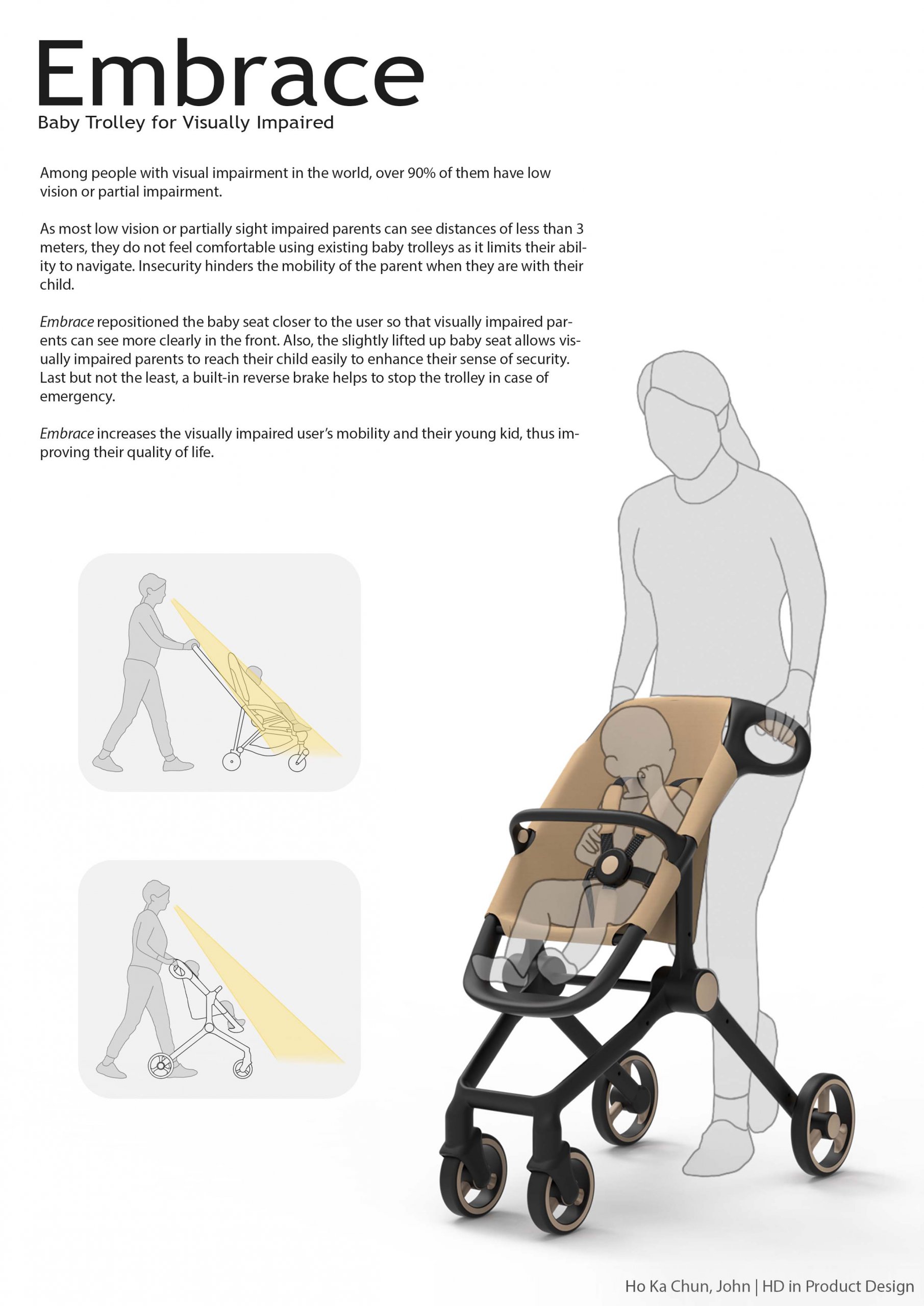 Embrace
Baby Trolley for Visually Impaired

Among people with visual impairment in the world, over 90% of them have low vision or partial impairment.

As most low vision or partially sight impaired parents can see distances of less than 3 meters, they do not feel comfortable using existing baby trolleys as it limits their ability to navigate. Insecurity hinders the mobility of the parent when they are with their child.

Embrace repositioned the baby seat closer to the user so that visually impaired parents can see more clearly in the front. Also, the slightly lifted up baby seat allows visually impaired parents to reach their child easily to enhance their sense of security. Last but not the least, a built-in reverse brake helps to stop the trolley in case of emergency.

Embrace increases the visually impaired user's mobility and their young kid, thus improving their quality of life.

Ho Ka Chun, John | HD in Product Design